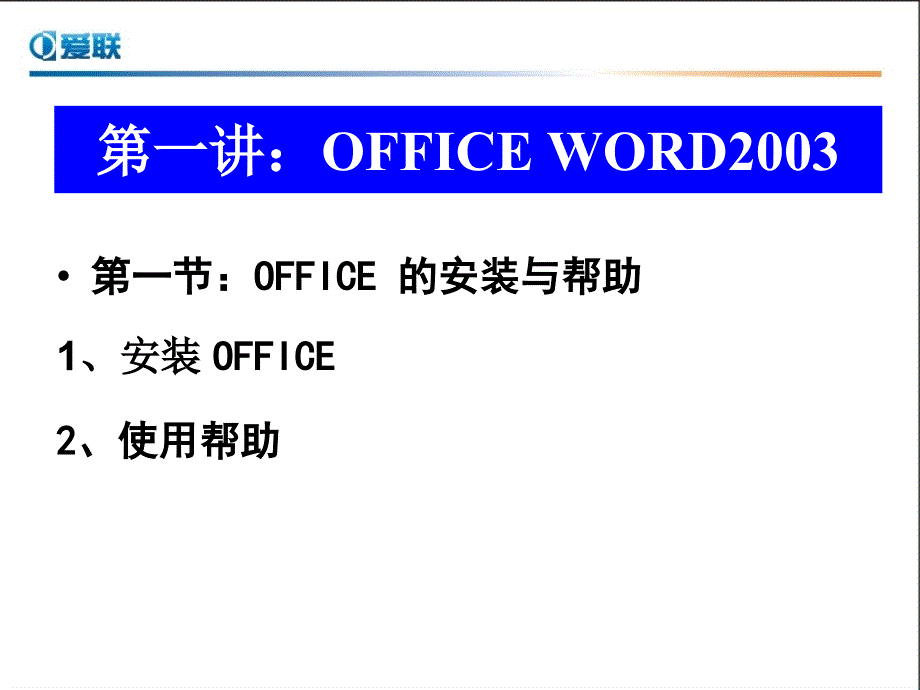 爱联

第一讲：OFFICE WORD2003

• 第一节：OFFICE 的安装与帮助

1、安装 OFFICE

2、使用帮助